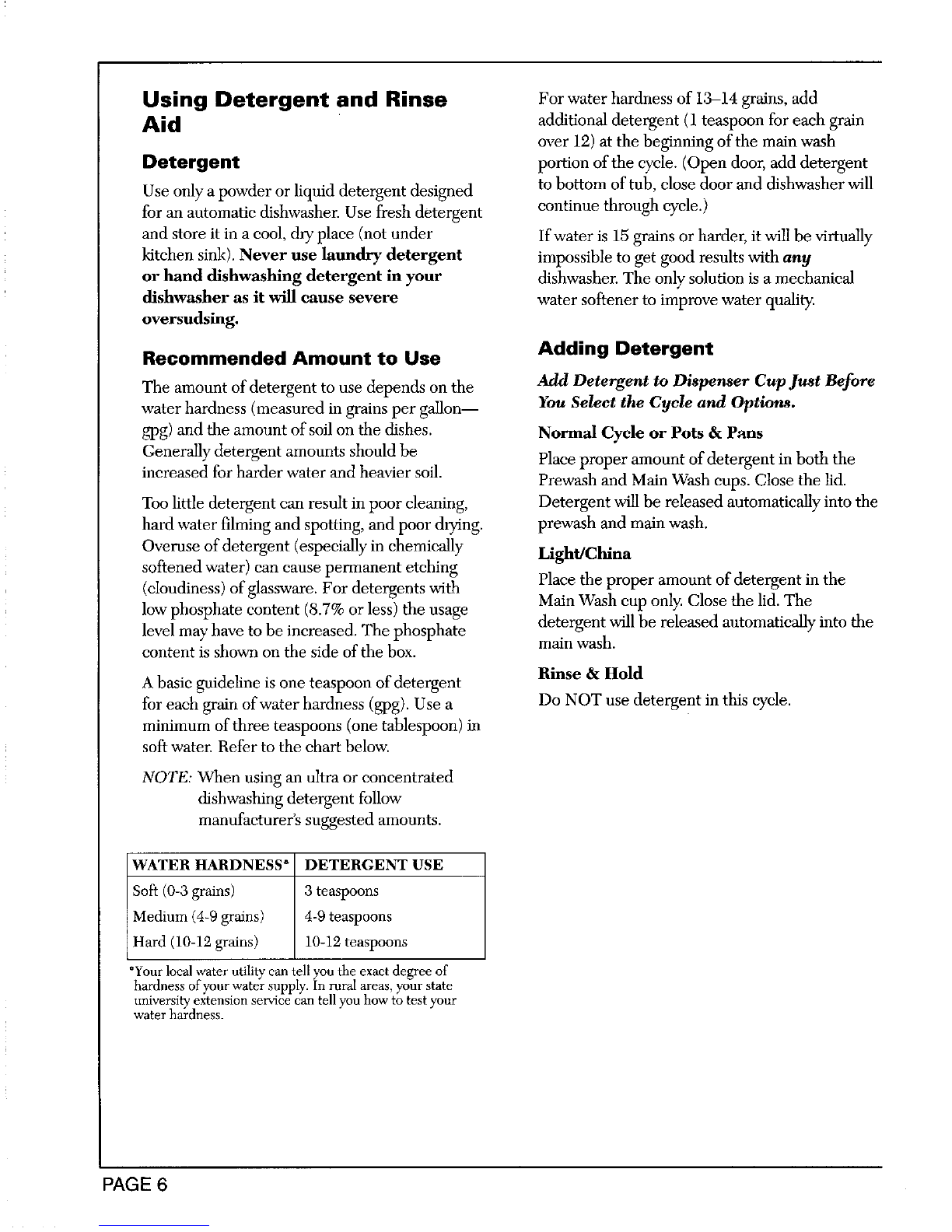 Using Detergent and Rinse Aid

Detergent

Use only a powder or liquid detergent designed for an automatic dishwasher. Use fresh detergent and store it in a cool, dry place (not under kitchen sink). Never use laundry detergent or hand dishwashing detergent in your dishwasher as it will cause severe oversudsing.

Recommended Amount to Use

The amount of detergent to use depends on the water hardness (measured in grains per gallon—gpg) and the amount of soil on the dishes. Generally detergent amounts should be increased for harder water and heavier soil.

Too little detergent can result in poor cleaning, hard water filming and spotting, and poor drying. Overuse of detergent (especially in chemically softened water) can cause permanent etching (cloudiness) of glassware. For detergents with low phosphate content (8.7% or less) the usage level may have to be increased. The phosphate content is shown on the side of the box.

A basic guideline is one teaspoon of detergent for each grain of water hardness (gpg). Use a minimum of three teaspoons (one tablespoon) in soft water. Refer to the chart below.

NOTE: When using an ultra or concentrated dishwashing detergent follow manufacturer's suggested amounts.

| WATER HARDNESS* | DETERGENT USE |
|---|---|
| Soft (0-3 grains) | 3 teaspoons |
| Medium (4-9 grains) | 4-9 teaspoons |
| Hard (10-12 grains) | 10-12 teaspoons |

*Your local water utility can tell you the exact degree of hardness of your water supply. In rural areas, your state university extension service can tell you how to test your water hardness.

For water hardness of 13–14 grains, add additional detergent (1 teaspoon for each grain over 12) at the beginning of the main wash portion of the cycle. (Open door, add detergent to bottom of tub, close door and dishwasher will continue through cycle.)

If water is 15 grains or harder, it will be virtually impossible to get good results with any dishwasher. The only solution is a mechanical water softener to improve water quality.

Adding Detergent

Add Detergent to Dispenser Cup Just Before You Select the Cycle and Options.

Normal Cycle or Pots & Pans

Place proper amount of detergent in both the Prewash and Main Wash cups. Close the lid. Detergent will be released automatically into the prewash and main wash.

Light/China

Place the proper amount of detergent in the Main Wash cup only. Close the lid. The detergent will be released automatically into the main wash.

Rinse & Hold

Do NOT use detergent in this cycle.

PAGE 6